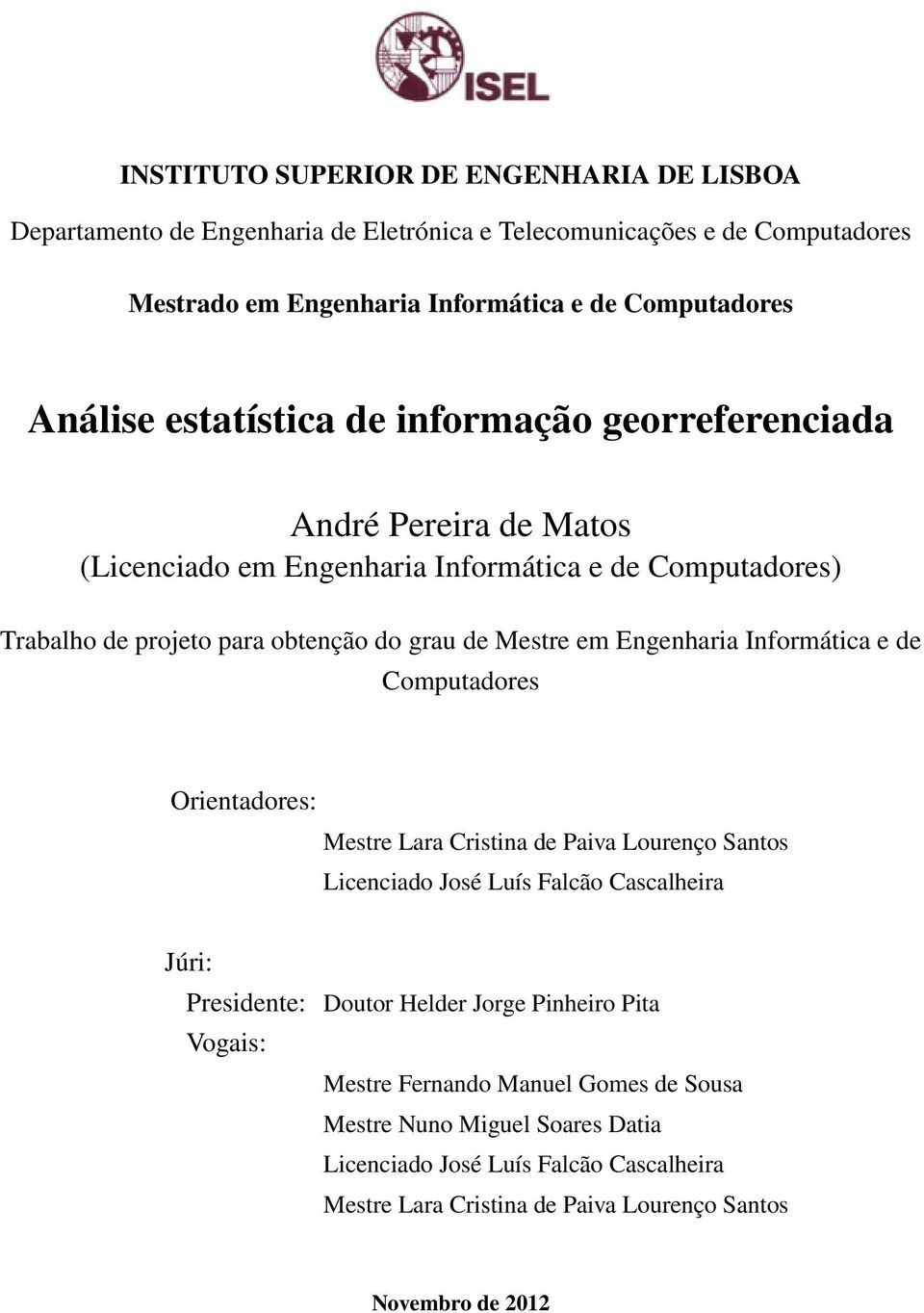 ISEL

INSTITUTO SUPERIOR DE ENGENHARIA DE LISBOA

Departamento de Engenharia de Eletrónica e Telecomunicações e de Computadores

Mestrado em Engenharia Informática e de Computadores

Análise estatística de informação georreferenciada

André Pereira de Matos
(Licenciado em Engenharia Informática e de Computadores)

Trabalho de projeto para obtenção do grau de Mestre em Engenharia Informática e de Computadores

Orientadores:
Mestre Lara Cristina de Paiva Lourenço Santos
Licenciado José Luís Falcão Cascalheira

Júri:
Presidente: Doutor Helder Jorge Pinheiro Pita
Vogais:
Mestre Fernando Manuel Gomes de Sousa
Mestre Nuno Miguel Soares Datia
Licenciado José Luís Falcão Cascalheira
Mestre Lara Cristina de Paiva Lourenço Santos

Novembro de 2012